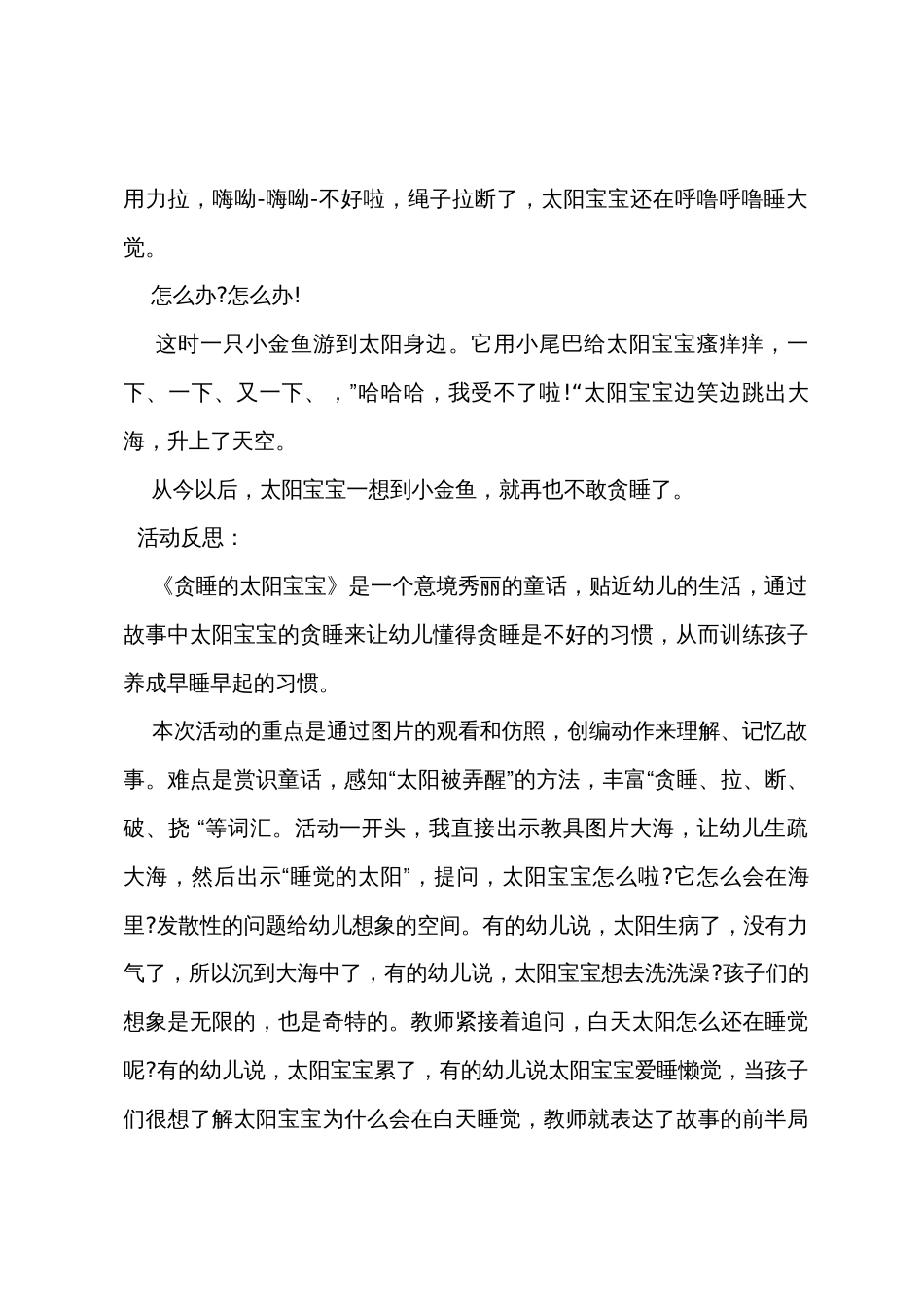 用力拉，嗨呦-嗨呦-不好啦，绳子拉断了，太阳宝宝还在呼噜呼噜睡大觉。

怎么办?怎么办!

这时一只小金鱼游到太阳身边。它用小尾巴给太阳宝宝瘙痒痒，一下、一下、又一下、，”哈哈哈，我受不了啦!“太阳宝宝边笑边跳出大海，升上了天空。

从今以后，太阳宝宝一想到小金鱼，就再也不敢贪睡了。

活动反思：

《贪睡的太阳宝宝》是一个意境秀丽的童话，贴近幼儿的生活，通过故事中太阳宝宝的贪睡来让幼儿懂得贪睡是不好的习惯，从而训练孩子养成早睡早起的习惯。

本次活动的重点是通过图片的观看和仿照，创编动作来理解、记忆故事。难点是赏识童话，感知“太阳被弄醒”的方法，丰富“贪睡、拉、断、破、挠 “等词汇。活动一开头，我直接出示教具图片大海，让幼儿生疏大海，然后出示“睡觉的太阳”，提问，太阳宝宝怎么啦?它怎么会在海里?发散性的问题给幼儿想象的空间。有的幼儿说，太阳生病了，没有力气了，所以沉到大海中了，有的幼儿说，太阳宝宝想去洗洗澡?孩子们的想象是无限的，也是奇特的。教师紧接着追问，白天太阳怎么还在睡觉呢?有的幼儿说，太阳宝宝累了，有的幼儿说太阳宝宝爱睡懒觉，当孩子们很想了解太阳宝宝为什么会在白天睡觉，教师就表达了故事的前半局